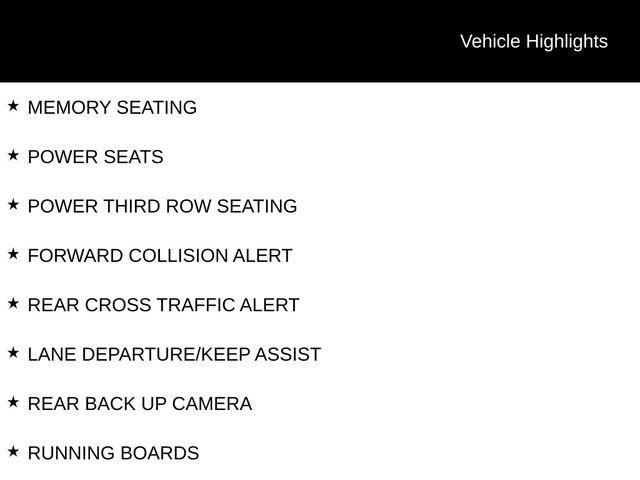 Vehicle Highlights

★ MEMORY SEATING

★ POWER SEATS

★ POWER THIRD ROW SEATING

★ FORWARD COLLISION ALERT

★ REAR CROSS TRAFFIC ALERT

★ LANE DEPARTURE/KEEP ASSIST

★ REAR BACK UP CAMERA

★ RUNNING BOARDS